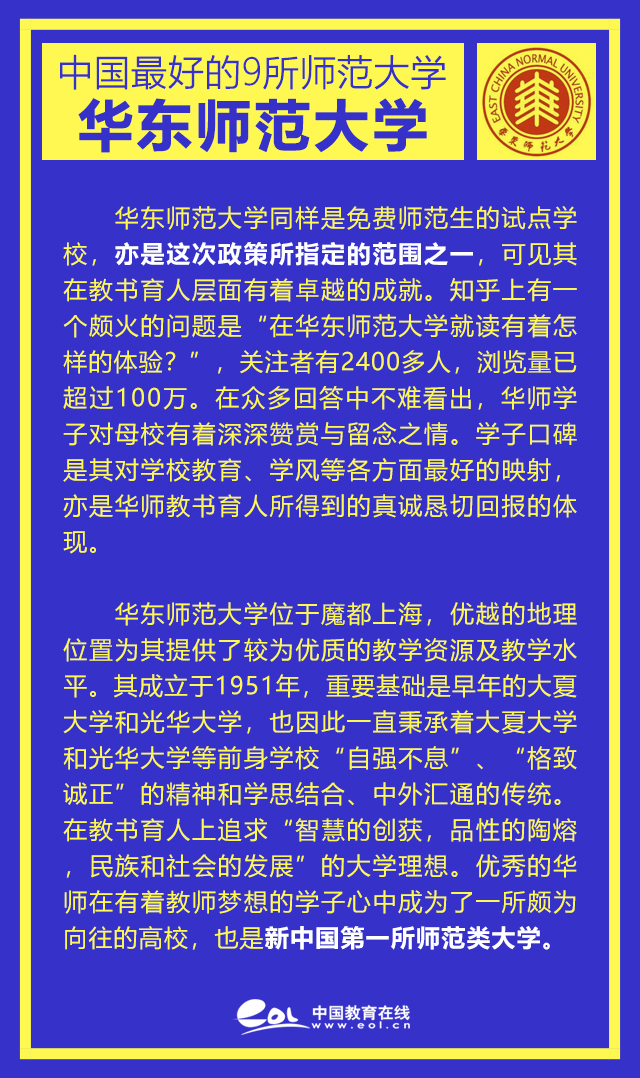 中国最好的9所师范大学
华东师范大学

EAST CHINA NORMAL UNIVERSITY
华东师范大学

华东师范大学同样是免费师范生的试点学校，亦是这次政策所指定的范围之一，可见其在教书育人层面有着卓越的成就。知乎上有一个颇火的问题是“在华东师范大学就读有着怎样的体验？”，关注者有2400多人，浏览量已超过100万。在众多回答中不难看出，华师学子对母校有着深深赞赏与留念之情。学子口碑是其对学校教育、学风等各方面最好的映射，亦是华师教书育人所得到的真诚恳切回报的体现。

华东师范大学位于魔都上海，优越的地理位置为其提供了较为优质的教学资源及教学水平。其成立于1951年，重要基础是早年的大夏大学和光华大学，也因此一直秉承着大夏大学和光华大学等前身学校“自强不息”、“格致诚正”的精神和学思结合、中外汇通的传统。在教书育人上追求“智慧的创获，品性的陶熔，民族和社会的发展”的大学理想。优秀的华师在有着教师梦想的学子心中成为了一所颇为向往的高校，也是新中国第一所师范类大学。

eol 中国教育在线 www.eol.cn